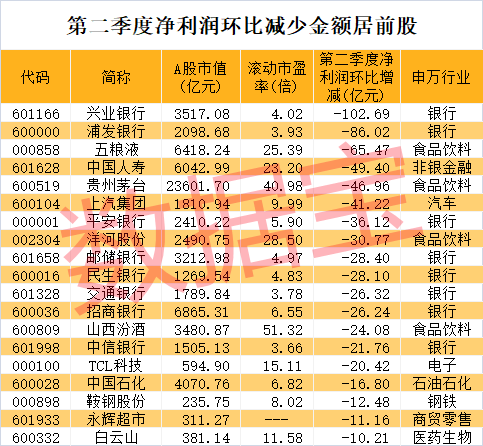 第二季度净利润环比减少金额居前股

| 代码 | 简称 | A股市值(亿元) | 滚动市盈率(倍) | 第二季度净利润环比增减(亿元) | 申万行业 |
|---|---|---|---|---|---|
| 601166 | 兴业银行 | 3517.08 | 4.02 | -102.69 | 银行 |
| 600000 | 浦发银行 | 2098.68 | 3.93 | -86.02 | 银行 |
| 000858 | 五粮液 | 6418.24 | 25.39 | -65.47 | 食品饮料 |
| 601628 | 中国人寿 | 6042.99 | 23.20 | -49.40 | 非银金融 |
| 600519 | 贵州茅台 | 23601.70 | 40.98 | -46.96 | 食品饮料 |
| 600104 | 上汽集团 | 1810.94 | 9.99 | -41.22 | 汽车 |
| 000001 | 平安银行 | 2410.22 | 5.90 | -36.12 | 银行 |
| 002304 | 洋河股份 | 2490.75 | 28.50 | -30.77 | 食品饮料 |
| 601658 | 邮储银行 | 3212.98 | 4.97 | -28.40 | 银行 |
| 600016 | 民生银行 | 1269.54 | 4.83 | -28.10 | 银行 |
| 601328 | 交通银行 | 1789.84 | 3.78 | -26.32 | 银行 |
| 600036 | 招商银行 | 6865.31 | 6.55 | -26.24 | 银行 |
| 600809 | 山西汾酒 | 3480.87 | 51.32 | -24.08 | 食品饮料 |
| 601998 | 中信银行 | 1505.13 | 3.66 | -21.76 | 银行 |
| 000100 | TCL科技 | 594.90 | 15.11 | -20.42 | 电子 |
| 600028 | 中国石化 | 4070.76 | 6.82 | -16.80 | 石油石化 |
| 000898 | 鞍钢股份 | 235.75 | 8.02 | -12.48 | 钢铁 |
| 601933 | 永辉超市 | 311.27 | --- | -11.16 | 商贸零售 |
| 600332 | 白云山 | 381.14 | 11.58 | -10.21 | 医药生物 |

数据宝